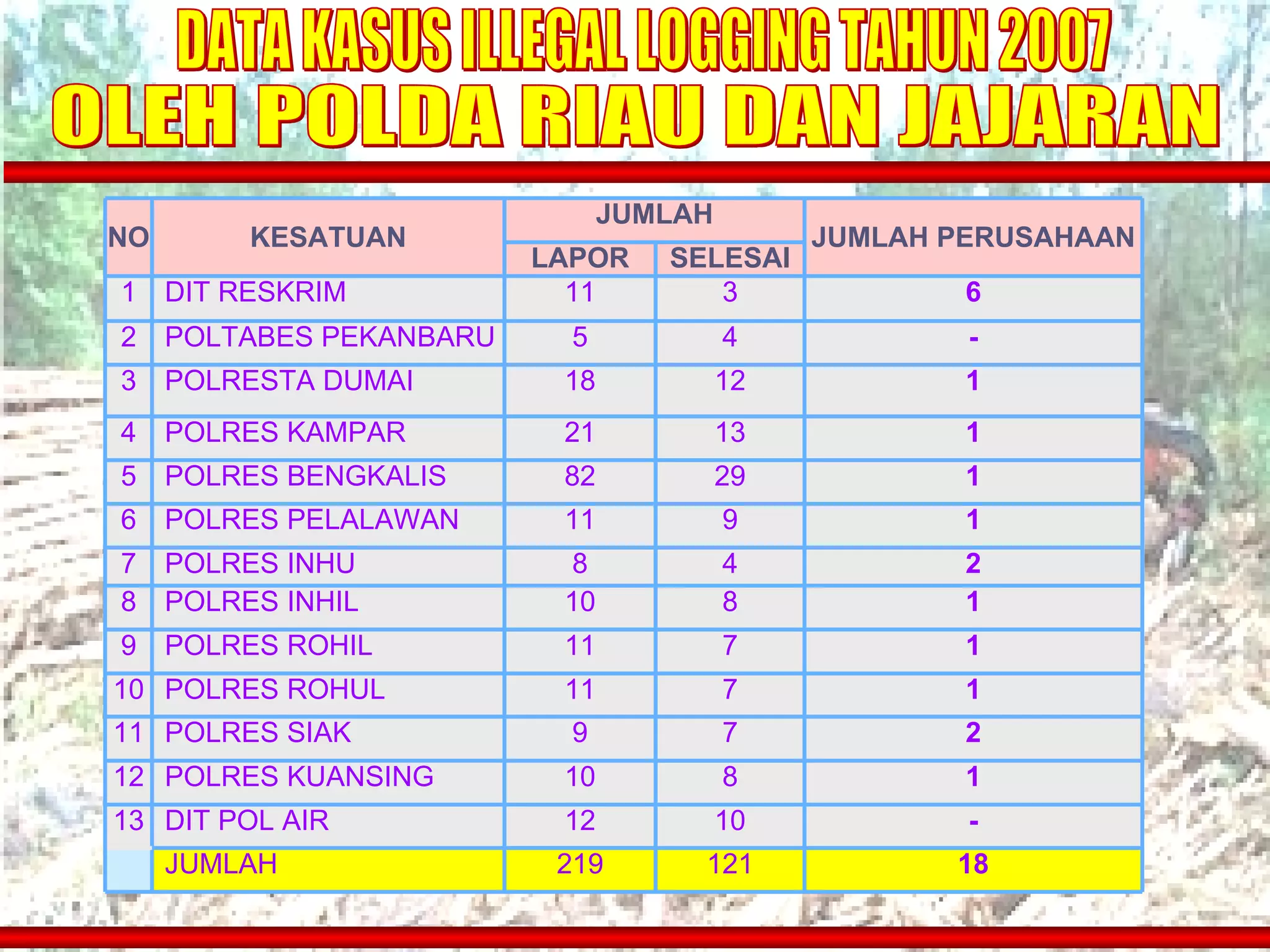 DATA KASUS ILLEGAL LOGGING TAHUN 2007
OLEH POLDA RIAU DAN JAJARAN

| NO | KESATUAN | JUMLAH LAPOR | JUMLAH SELESAI | JUMLAH PERUSAHAAN |
|---|---|---|---|---|
| 1 | DIT RESKRIM | 11 | 3 | 6 |
| 2 | POLTABES PEKANBARU | 5 | 4 | - |
| 3 | POLRESTA DUMAI | 18 | 12 | 1 |
| 4 | POLRES KAMPAR | 21 | 13 | 1 |
| 5 | POLRES BENGKALIS | 82 | 29 | 1 |
| 6 | POLRES PELALAWAN | 11 | 9 | 1 |
| 7 | POLRES INHU | 8 | 4 | 2 |
| 8 | POLRES INHIL | 10 | 8 | 1 |
| 9 | POLRES ROHIL | 11 | 7 | 1 |
| 10 | POLRES ROHUL | 11 | 7 | 1 |
| 11 | POLRES SIAK | 9 | 7 | 2 |
| 12 | POLRES KUANSING | 10 | 8 | 1 |
| 13 | DIT POL AIR | 12 | 10 | - |
| | JUMLAH | 219 | 121 | 18 |